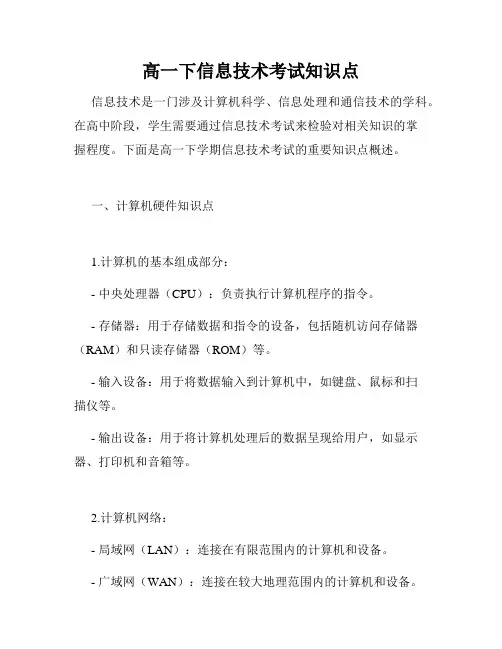 高一下信息技术考试知识点

信息技术是一门涉及计算机科学、信息处理和通信技术的学科。在高中阶段，学生需要通过信息技术考试来检验对相关知识的掌握程度。下面是高一下学期信息技术考试的重要知识点概述。

一、计算机硬件知识点

1.计算机的基本组成部分：

- 中央处理器（CPU）：负责执行计算机程序的指令。

- 存储器：用于存储数据和指令的设备，包括随机访问存储器（RAM）和只读存储器（ROM）等。

- 输入设备：用于将数据输入到计算机中，如键盘、鼠标和扫描仪等。

- 输出设备：用于将计算机处理后的数据呈现给用户，如显示器、打印机和音箱等。

2.计算机网络：

- 局域网（LAN）：连接在有限范围内的计算机和设备。

- 广域网（WAN）：连接在较大地理范围内的计算机和设备。